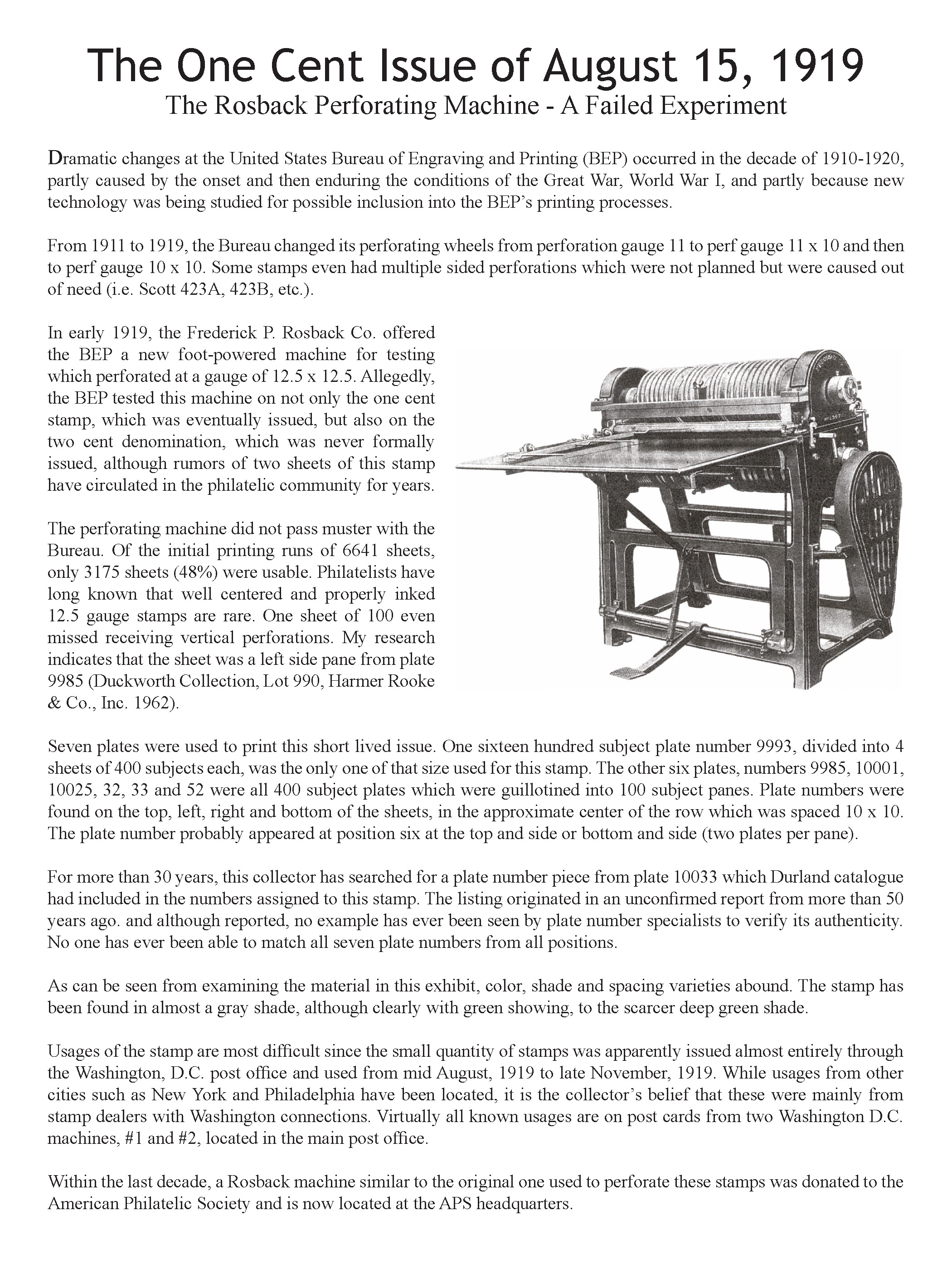 The One Cent Issue of August 15, 1919
The Rosback Perforating Machine - A Failed Experiment

Dramatic changes at the United States Bureau of Engraving and Printing (BEP) occurred in the decade of 1910-1920, partly caused by the onset and then enduring the conditions of the Great War, World War I, and partly because new technology was being studied for possible inclusion into the BEP's printing processes.

From 1911 to 1919, the Bureau changed its perforating wheels from perforation gauge 11 to perf gauge 11 x 10 and then to perf gauge 10 x 10. Some stamps even had multiple sided perforations which were not planned but were caused out of need (i.e. Scott 423A, 423B, etc.).

In early 1919, the Frederick P. Rosback Co. offered the BEP a new foot-powered machine for testing which perforated at a gauge of 12.5 x 12.5. Allegedly, the BEP tested this machine on not only the one cent stamp, which was eventually issued, but also on the two cent denomination, which was never formally issued, although rumors of two sheets of this stamp have circulated in the philatelic community for years.

The perforating machine did not pass muster with the Bureau. Of the initial printing runs of 6641 sheets, only 3175 sheets (48%) were usable. Philatelists have long known that well centered and properly inked 12.5 gauge stamps are rare. One sheet of 100 even missed receiving vertical perforations. My research indicates that the sheet was a left side pane from plate 9985 (Duckworth Collection, Lot 990, Harmer Rooke & Co., Inc. 1962).

Seven plates were used to print this short lived issue. One sixteen hundred subject plate number 9993, divided into 4 sheets of 400 subjects each, was the only one of that size used for this stamp. The other six plates, numbers 9985, 10001, 10025, 32, 33 and 52 were all 400 subject plates which were guillotined into 100 subject panes. Plate numbers were found on the top, left, right and bottom of the sheets, in the approximate center of the row which was spaced 10 x 10. The plate number probably appeared at position six at the top and side or bottom and side (two plates per pane).

For more than 30 years, this collector has searched for a plate number piece from plate 10033 which Durland catalogue had included in the numbers assigned to this stamp. The listing originated in an unconfirmed report from more than 50 years ago. and although reported, no example has ever been seen by plate number specialists to verify its authenticity. No one has ever been able to match all seven plate numbers from all positions.

As can be seen from examining the material in this exhibit, color, shade and spacing varieties abound. The stamp has been found in almost a gray shade, although clearly with green showing, to the scarcer deep green shade.

Usages of the stamp are most difficult since the small quantity of stamps was apparently issued almost entirely through the Washington, D.C. post office and used from mid August, 1919 to late November, 1919. While usages from other cities such as New York and Philadelphia have been located, it is the collector's belief that these were mainly from stamp dealers with Washington connections. Virtually all known usages are on post cards from two Washington D.C. machines, #1 and #2, located in the main post office.

Within the last decade, a Rosback machine similar to the original one used to perforate these stamps was donated to the American Philatelic Society and is now located at the APS headquarters.